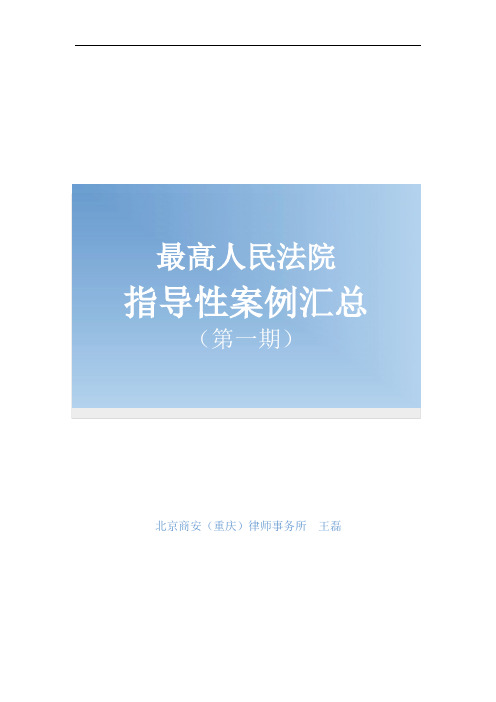 最高人民法院

指导性案例汇总

（第一期）

北京商安（重庆）律师事务所　王磊